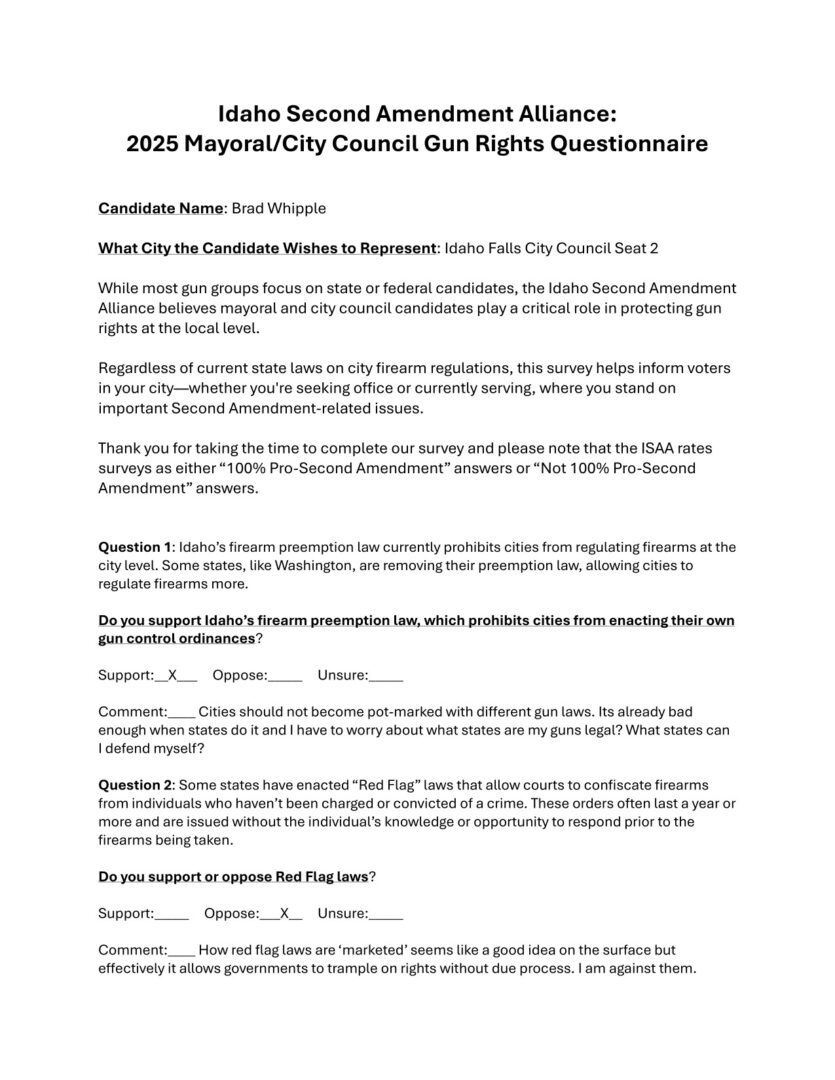 Idaho Second Amendment Alliance:
2025 Mayoral/City Council Gun Rights Questionnaire

Candidate Name: Brad Whipple

What City the Candidate Wishes to Represent: Idaho Falls City Council Seat 2

While most gun groups focus on state or federal candidates, the Idaho Second Amendment Alliance believes mayoral and city council candidates play a critical role in protecting gun rights at the local level.

Regardless of current state laws on city firearm regulations, this survey helps inform voters in your city—whether you're seeking office or currently serving, where you stand on important Second Amendment-related issues.

Thank you for taking the time to complete our survey and please note that the ISAA rates surveys as either "100% Pro-Second Amendment" answers or "Not 100% Pro-Second Amendment" answers.

Question 1: Idaho's firearm preemption law currently prohibits cities from regulating firearms at the city level. Some states, like Washington, are removing their preemption law, allowing cities to regulate firearms more.

Do you support Idaho's firearm preemption law, which prohibits cities from enacting their own gun control ordinances?

Support:__X___ Oppose:_____ Unsure:_____

Comment:____ Cities should not become pot-marked with different gun laws. Its already bad enough when states do it and I have to worry about what states are my guns legal? What states can I defend myself?

Question 2: Some states have enacted "Red Flag" laws that allow courts to confiscate firearms from individuals who haven't been charged or convicted of a crime. These orders often last a year or more and are issued without the individual's knowledge or opportunity to respond prior to the firearms being taken.

Do you support or oppose Red Flag laws?

Support:_____ Oppose:___X__ Unsure:_____

Comment:____ How red flag laws are 'marketed' seems like a good idea on the surface but effectively it allows governments to trample on rights without due process. I am against them.